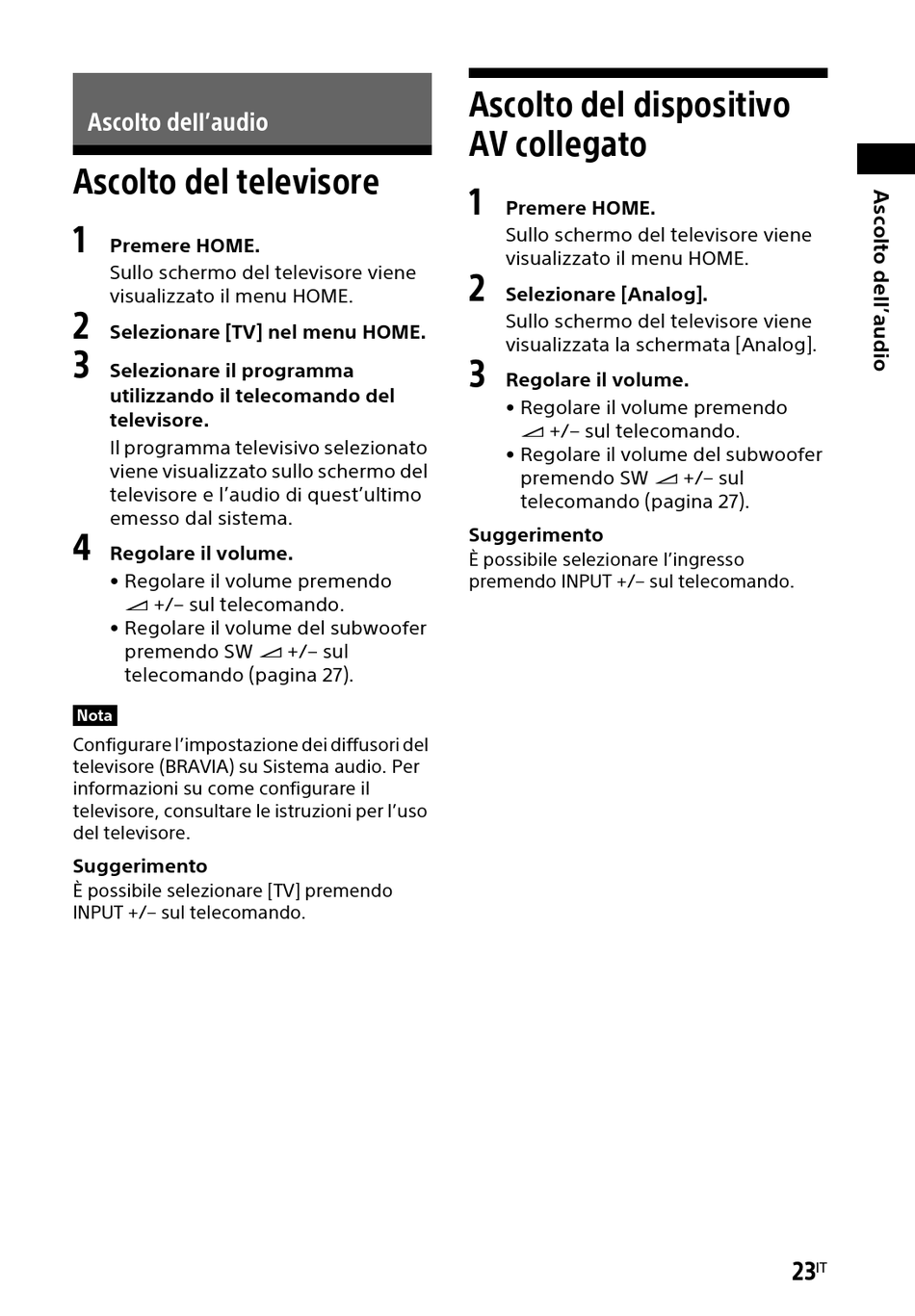 Ascolto dell'audio

Ascolto del televisore

1 Premere HOME.
Sullo schermo del televisore viene visualizzato il menu HOME.

2 Selezionare [TV] nel menu HOME.

3 Selezionare il programma utilizzando il telecomando del televisore.
Il programma televisivo selezionato viene visualizzato sullo schermo del televisore e l'audio di quest'ultimo emesso dal sistema.

4 Regolare il volume.
• Regolare il volume premendo ⊿ +/– sul telecomando.
• Regolare il volume del subwoofer premendo SW ⊿ +/– sul telecomando (pagina 27).

Nota
Configurare l'impostazione dei diffusori del televisore (BRAVIA) su Sistema audio. Per informazioni su come configurare il televisore, consultare le istruzioni per l'uso del televisore.

Suggerimento
È possibile selezionare [TV] premendo INPUT +/– sul telecomando.

Ascolto del dispositivo AV collegato

1 Premere HOME.
Sullo schermo del televisore viene visualizzato il menu HOME.

2 Selezionare [Analog].
Sullo schermo del televisore viene visualizzata la schermata [Analog].

3 Regolare il volume.
• Regolare il volume premendo ⊿ +/– sul telecomando.
• Regolare il volume del subwoofer premendo SW ⊿ +/– sul telecomando (pagina 27).

Suggerimento
È possibile selezionare l'ingresso premendo INPUT +/– sul telecomando.

Ascolto dell'audio

23IT